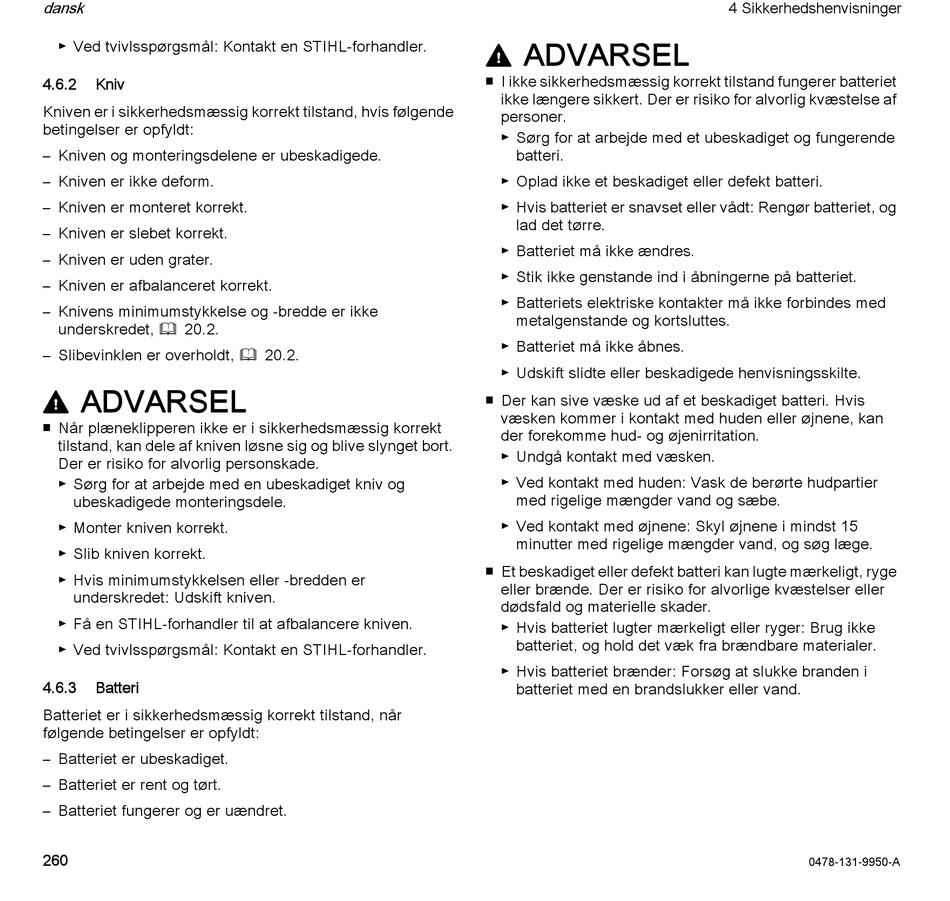 dansk

4 Sikkerhedshenvisninger

► Ved tvivlsspørgsmål: Kontakt en STIHL-forhandler.

4.6.2 Kniv

Kniven er i sikkerhedsmæssig korrekt tilstand, hvis følgende betingelser er opfyldt:

– Kniven og monteringsdelene er ubeskadigede.

– Kniven er ikke deform.

– Kniven er monteret korrekt.

– Kniven er slebet korrekt.

– Kniven er uden grater.

– Kniven er afbalanceret korrekt.

– Knivens minimumstykkelse og -bredde er ikke underskredet, 20.2.

– Slibevinklen er overholdt, 20.2.

ADVARSEL

■ Når plæneklipperen ikke er i sikkerhedsmæssig korrekt tilstand, kan dele af kniven løsne sig og blive slynget bort. Der er risiko for alvorlig personskade.

► Sørg for at arbejde med en ubeskadiget kniv og ubeskadigede monteringsdele.

► Monter kniven korrekt.

► Slib kniven korrekt.

► Hvis minimumstykkelsen eller -bredden er underskredet: Udskift kniven.

► Få en STIHL-forhandler til at afbalancere kniven.

► Ved tvivlsspørgsmål: Kontakt en STIHL-forhandler.

4.6.3 Batteri

Batteriet er i sikkerhedsmæssig korrekt tilstand, når følgende betingelser er opfyldt:

– Batteriet er ubeskadiget.

– Batteriet er rent og tørt.

– Batteriet fungerer og er uændret.

ADVARSEL

■ I ikke sikkerhedsmæssig korrekt tilstand fungerer batteriet ikke længere sikkert. Der er risiko for alvorlig kvæstelse af personer.

► Sørg for at arbejde med et ubeskadiget og fungerende batteri.

► Oplad ikke et beskadiget eller defekt batteri.

► Hvis batteriet er snavset eller vådt: Rengør batteriet, og lad det tørre.

► Batteriet må ikke ændres.

► Stik ikke genstande ind i åbningerne på batteriet.

► Batteriets elektriske kontakter må ikke forbindes med metalgenstande og kortsluttes.

► Batteriet må ikke åbnes.

► Udskift slidte eller beskadigede henvisningsskilte.

■ Der kan sive væske ud af et beskadiget batteri. Hvis væsken kommer i kontakt med huden eller øjnene, kan der forekomme hud- og øjenirritation.

► Undgå kontakt med væsken.

► Ved kontakt med huden: Vask de berørte hudpartier med rigelige mængder vand og sæbe.

► Ved kontakt med øjnene: Skyl øjnene i mindst 15 minutter med rigelige mængder vand, og søg læge.

■ Et beskadiget eller defekt batteri kan lugte mærkeligt, ryge eller brænde. Der er risiko for alvorlige kvæstelser eller dødsfald og materielle skader.

► Hvis batteriet lugter mærkeligt eller ryger: Brug ikke batteriet, og hold det væk fra brændbare materialer.

► Hvis batteriet brænder: Forsøg at slukke branden i batteriet med en brandslukker eller vand.

260

0478-131-9950-A